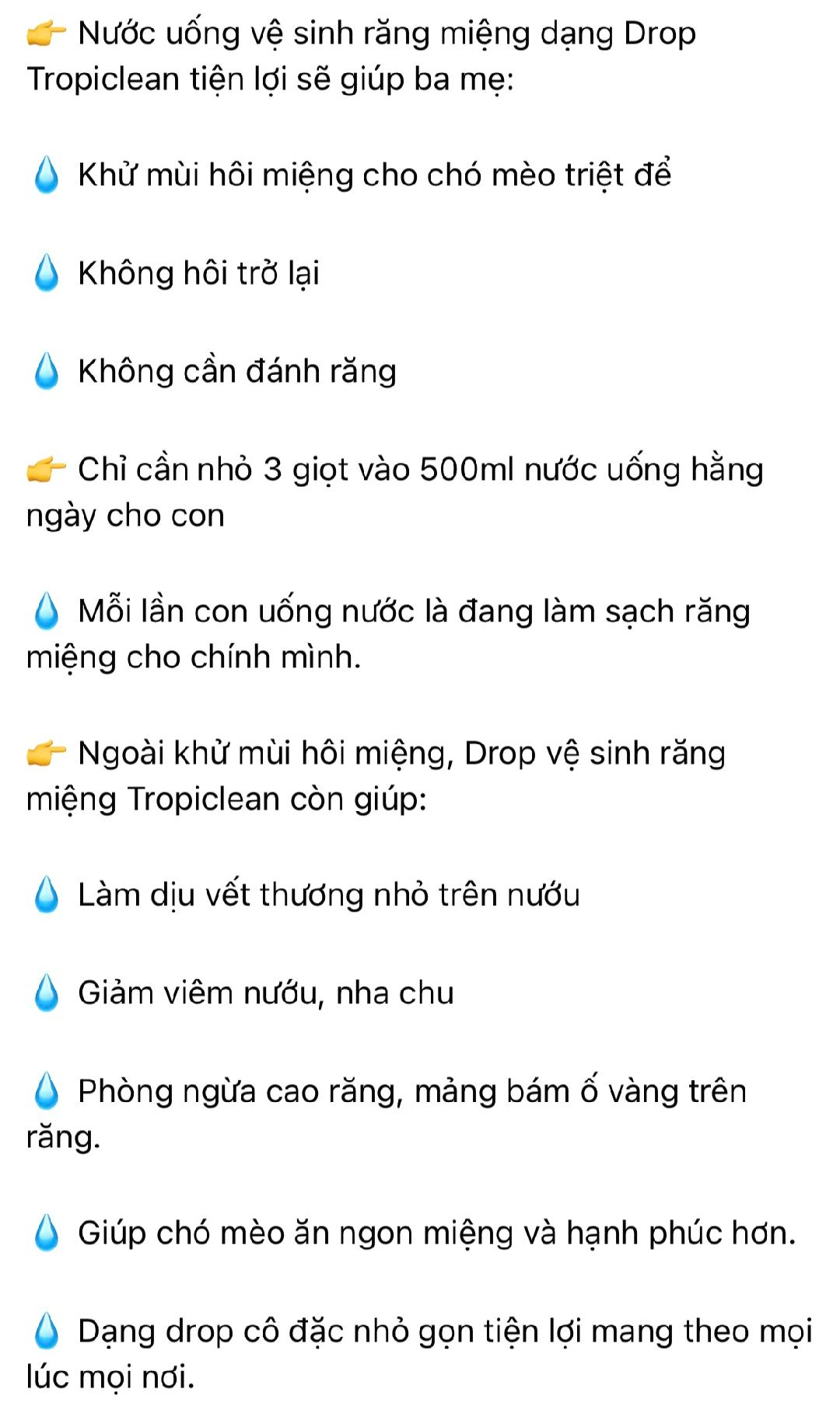 👉 Nước uống vệ sinh răng miệng dạng Drop Tropiclean tiện lợi sẽ giúp ba mẹ:

💧 Khử mùi hôi miệng cho chó mèo triệt để

💧 Không hôi trở lại

💧 Không cần đánh răng

👉 Chỉ cần nhỏ 3 giọt vào 500ml nước uống hằng ngày cho con

💧 Mỗi lần con uống nước là đang làm sạch răng miệng cho chính mình.

👉 Ngoài khử mùi hôi miệng, Drop vệ sinh răng miệng Tropiclean còn giúp:

💧 Làm dịu vết thương nhỏ trên nướu

💧 Giảm viêm nướu, nha chu

💧 Phòng ngừa cao răng, mảng bám ố vàng trên răng.

💧 Giúp chó mèo ăn ngon miệng và hạnh phúc hơn.

💧 Dạng drop cô đặc nhỏ gọn tiện lợi mang theo mọi lúc mọi nơi.